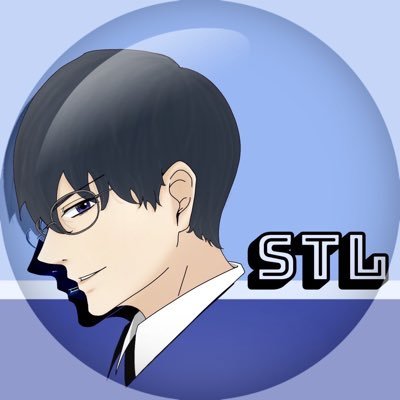 STL